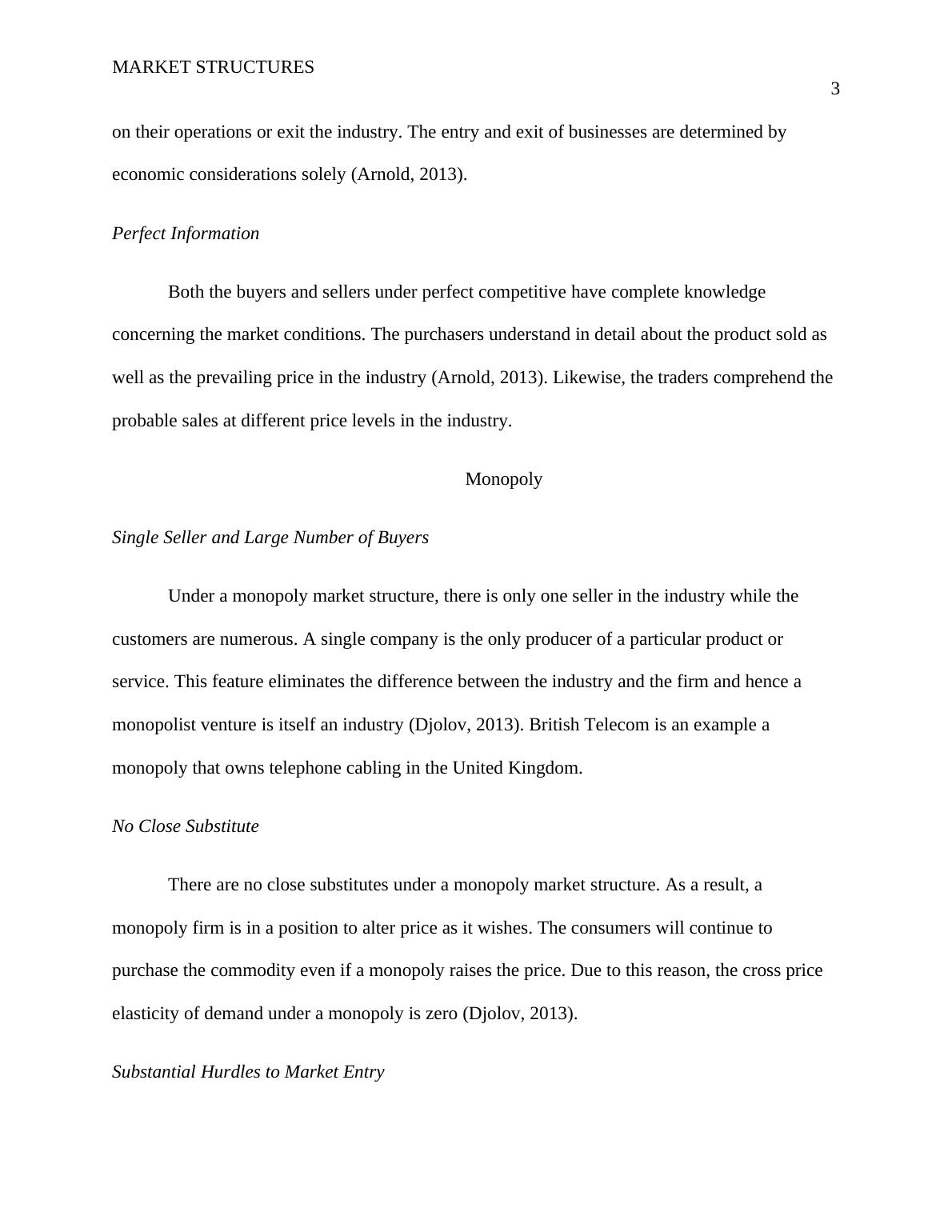 MARKET STRUCTURES

3

on their operations or exit the industry. The entry and exit of businesses are determined by economic considerations solely (Arnold, 2013).

Perfect Information

Both the buyers and sellers under perfect competitive have complete knowledge concerning the market conditions. The purchasers understand in detail about the product sold as well as the prevailing price in the industry (Arnold, 2013). Likewise, the traders comprehend the probable sales at different price levels in the industry.

Monopoly

Single Seller and Large Number of Buyers

Under a monopoly market structure, there is only one seller in the industry while the customers are numerous. A single company is the only producer of a particular product or service. This feature eliminates the difference between the industry and the firm and hence a monopolist venture is itself an industry (Djolov, 2013). British Telecom is an example a monopoly that owns telephone cabling in the United Kingdom.

No Close Substitute

There are no close substitutes under a monopoly market structure. As a result, a monopoly firm is in a position to alter price as it wishes. The consumers will continue to purchase the commodity even if a monopoly raises the price. Due to this reason, the cross price elasticity of demand under a monopoly is zero (Djolov, 2013).

Substantial Hurdles to Market Entry